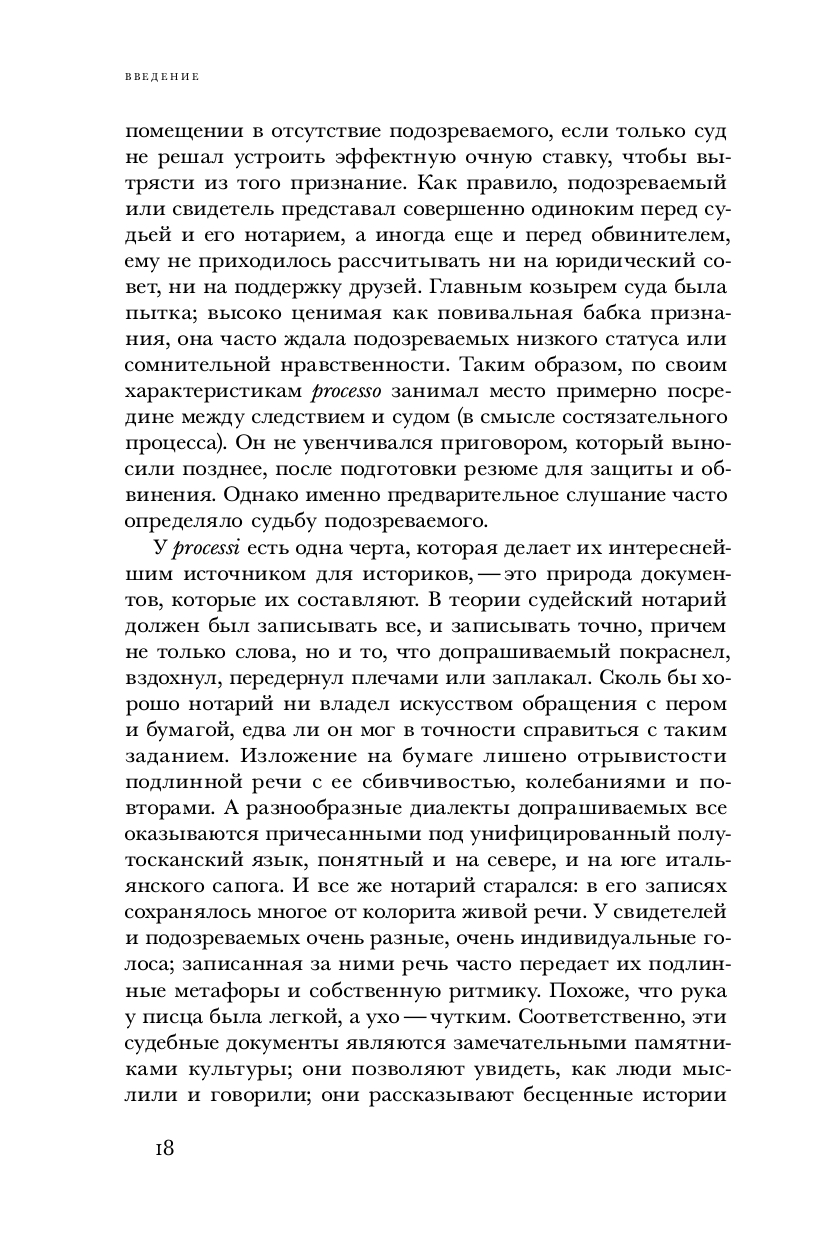 ВВЕДЕНИЕ

помещении в отсутствие подозреваемого, если только суд не решал устроить эффектную очную ставку, чтобы вытрясти из того признание. Как правило, подозреваемый или свидетель представал совершенно одиноким перед судьей и его нотарием, а иногда еще и перед обвинителем, ему не приходилось рассчитывать ни на юридический совет, ни на поддержку друзей. Главным козырем суда была пытка; высоко ценимая как повивальная бабка признания, она часто ждала подозреваемых низкого статуса или сомнительной нравственности. Таким образом, по своим характеристикам processo занимал место примерно посредине между следствием и судом (в смысле состязательного процесса). Он не увенчивался приговором, который выносили позднее, после подготовки резюме для защиты и обвинения. Однако именно предварительное слушание часто определяло судьбу подозреваемого.

У processi есть одна черта, которая делает их интереснейшим источником для историков, — это природа документов, которые их составляют. В теории судейский нотарий должен был записывать все, и записывать точно, причем не только слова, но и то, что допрашиваемый покраснел, вздохнул, передернул плечами или заплакал. Сколь бы хорошо нотарий ни владел искусством обращения с пером и бумагой, едва ли он мог в точности справиться с таким заданием. Изложение на бумаге лишено отрывистости подлинной речи с ее сбивчивостью, колебаниями и повторами. А разнообразные диалекты допрашиваемых все оказываются причесанными под унифицированный полутосканский язык, понятный и на севере, и на юге итальянского сапога. И все же нотарий старался: в его записях сохранялось многое от колорита живой речи. У свидетелей и подозреваемых очень разные, очень индивидуальные голоса; записанная за ними речь часто передает их подлинные метафоры и собственную ритмику. Похоже, что рука у писца была легкой, а ухо — чутким. Соответственно, эти судебные документы являются замечательными памятниками культуры; они позволяют увидеть, как люди мыслили и говорили; они рассказывают бесценные истории

18